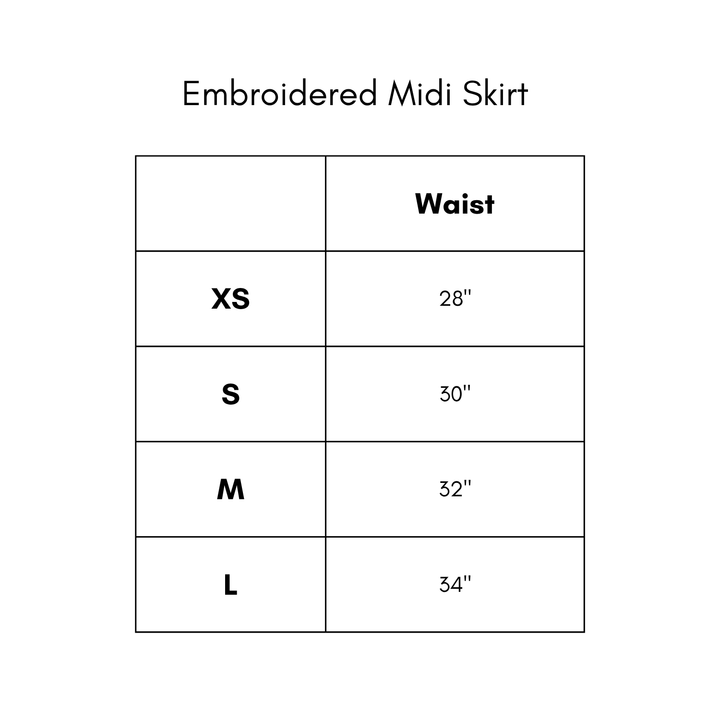 Embroidered Midi Skirt

| | Waist |
|---|---|
| XS | 28" |
| S | 30" |
| M | 32" |
| L | 34" |